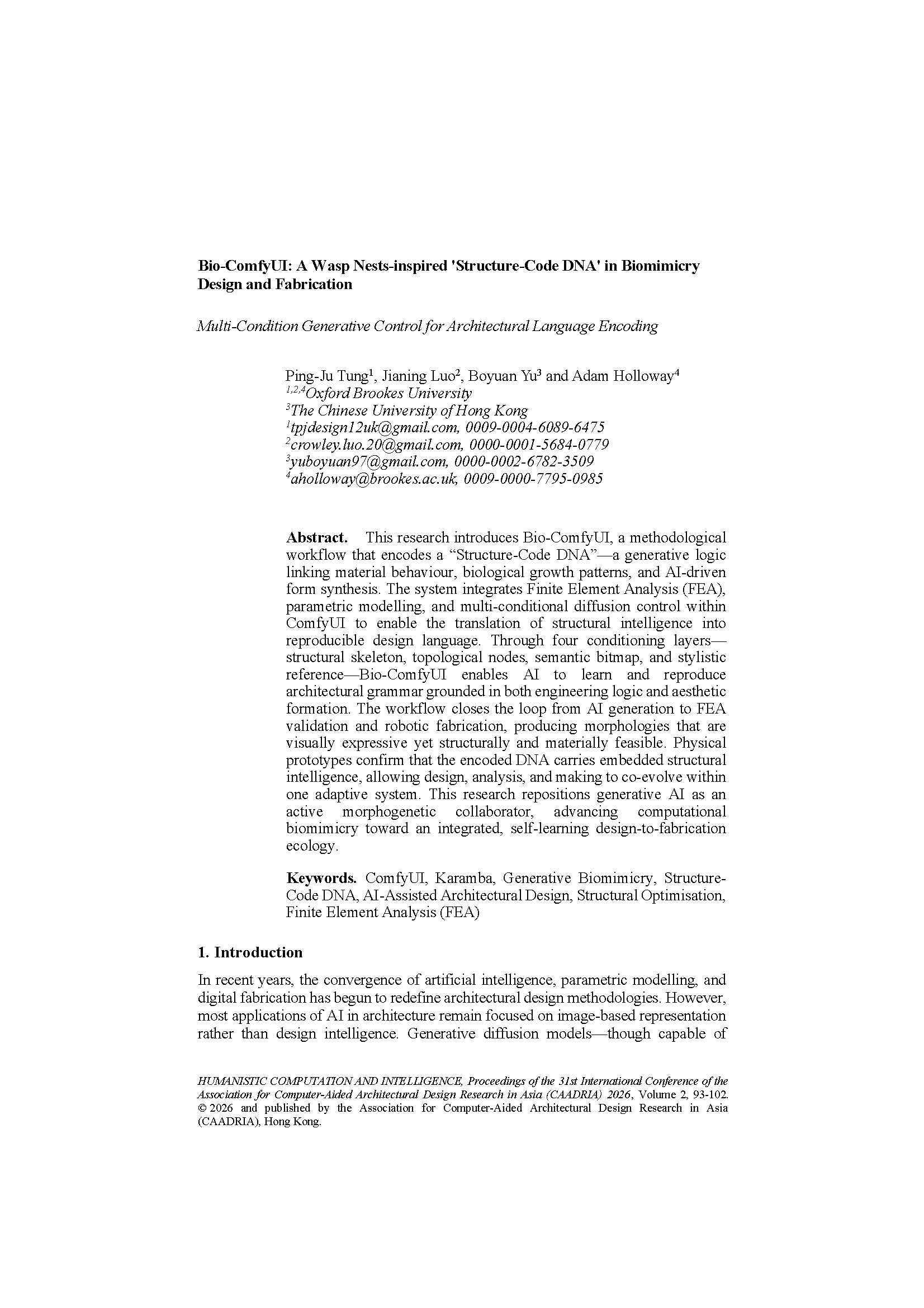 Bio-ComfyUI: A Wasp Nests-inspired 'Structure-Code DNA' in Biomimicry Design and Fabrication

Multi-Condition Generative Control for Architectural Language Encoding

Ping-Ju Tung$^{1}$, Jianing Luo$^{2}$, Boyuan Yu$^{3}$ and Adam Holloway$^{4}$
$^{1,2,4}$Oxford Brookes University
$^{3}$The Chinese University of Hong Kong
$^{1}$tpjdesign12uk@gmail.com, 0009-0004-6089-6475
$^{2}$crowley.luo.20@gmail.com, 0000-0001-5684-0779
$^{3}$yuboyuan97@gmail.com, 0000-0002-6782-3509
$^{4}$aholloway@brookes.ac.uk, 0009-0000-7795-0985

Abstract. This research introduces Bio-ComfyUI, a methodological workflow that encodes a "Structure-Code DNA"—a generative logic linking material behaviour, biological growth patterns, and AI-driven form synthesis. The system integrates Finite Element Analysis (FEA), parametric modelling, and multi-conditional diffusion control within ComfyUI to enable the translation of structural intelligence into reproducible design language. Through four conditioning layers—structural skeleton, topological nodes, semantic bitmap, and stylistic reference—Bio-ComfyUI enables AI to learn and reproduce architectural grammar grounded in both engineering logic and aesthetic formation. The workflow closes the loop from AI generation to FEA validation and robotic fabrication, producing morphologies that are visually expressive yet structurally and materially feasible. Physical prototypes confirm that the encoded DNA carries embedded structural intelligence, allowing design, analysis, and making to co-evolve within one adaptive system. This research repositions generative AI as an active morphogenetic collaborator, advancing computational biomimicry toward an integrated, self-learning design-to-fabrication ecology.

Keywords. ComfyUI, Karamba, Generative Biomimicry, Structure-Code DNA, AI-Assisted Architectural Design, Structural Optimisation, Finite Element Analysis (FEA)

1. Introduction

In recent years, the convergence of artificial intelligence, parametric modelling, and digital fabrication has begun to redefine architectural design methodologies. However, most applications of AI in architecture remain focused on image-based representation rather than design intelligence. Generative diffusion models—though capable of

HUMANISTIC COMPUTATION AND INTELLIGENCE, Proceedings of the 31st International Conference of the Association for Computer-Aided Architectural Design Research in Asia (CAADRIA) 2026, Volume 2, 93-102. © 2026 and published by the Association for Computer-Aided Architectural Design Research in Asia (CAADRIA), Hong Kong.